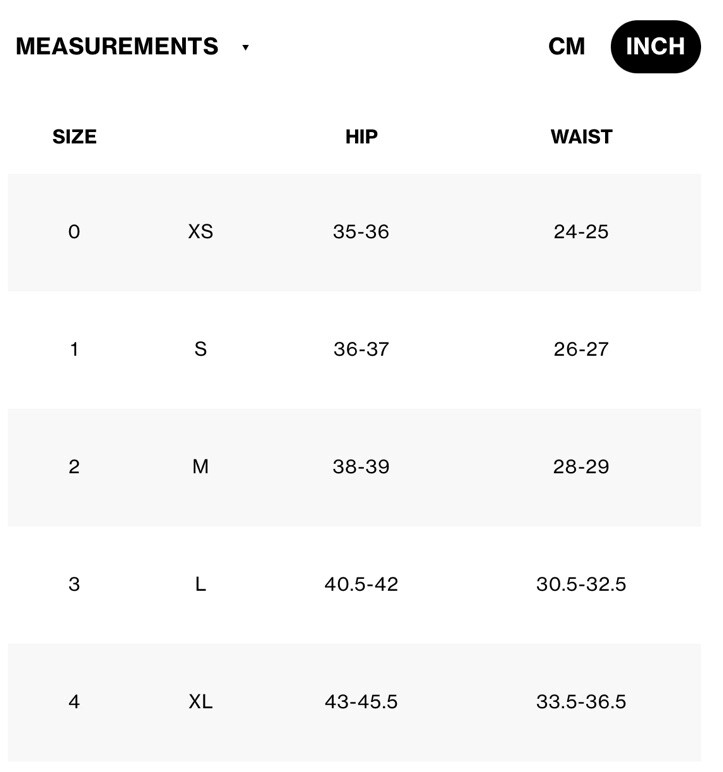 MEASUREMENTS ▾

CM INCH

| SIZE | | HIP | WAIST |
|---|---|---|---|
| 0 | XS | 35-36 | 24-25 |
| 1 | S | 36-37 | 26-27 |
| 2 | M | 38-39 | 28-29 |
| 3 | L | 40.5-42 | 30.5-32.5 |
| 4 | XL | 43-45.5 | 33.5-36.5 |